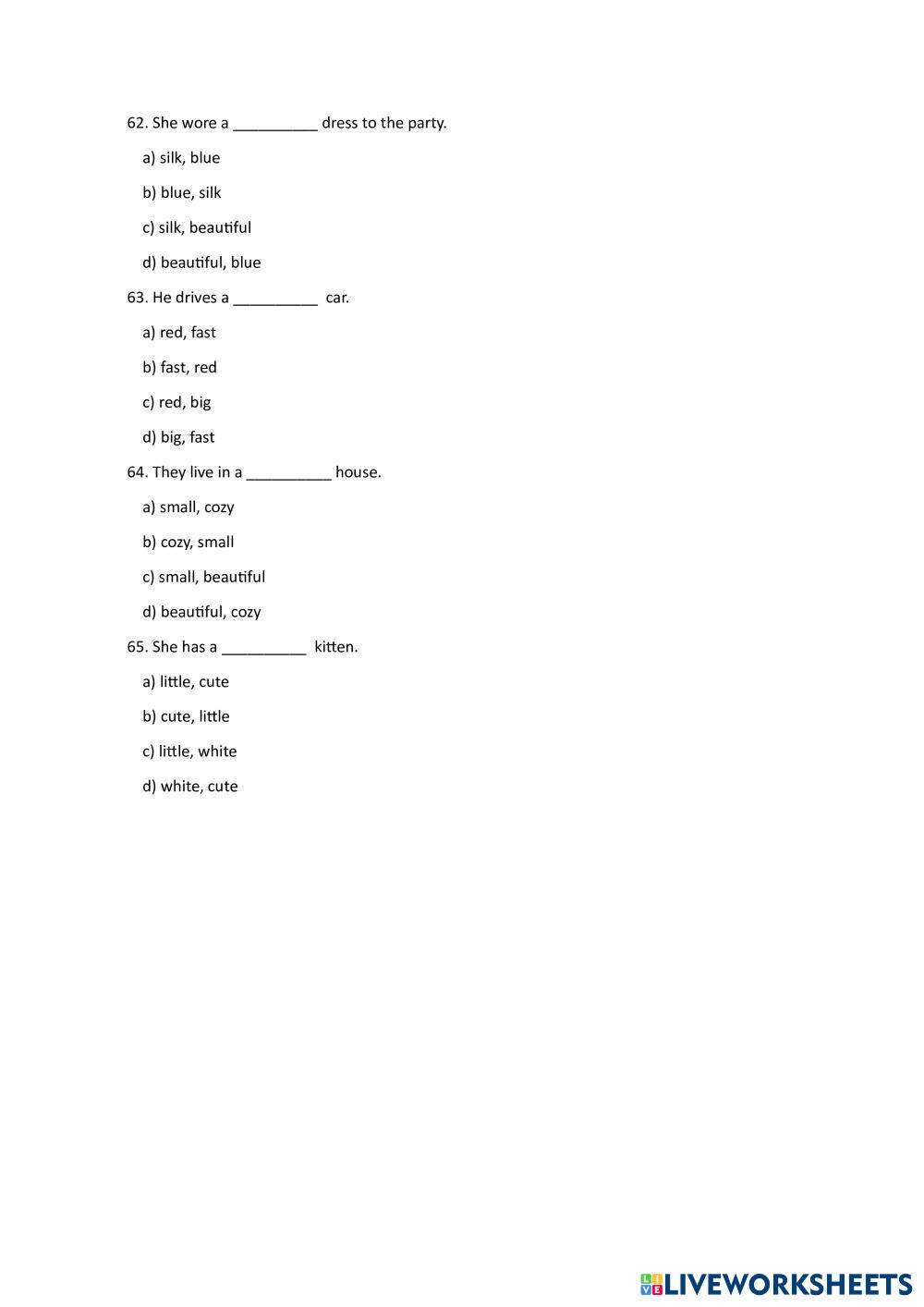 62. She wore a __________ dress to the party.

a) silk, blue

b) blue, silk

c) silk, beautiful

d) beautiful, blue

63. He drives a __________ car.

a) red, fast

b) fast, red

c) red, big

d) big, fast

64. They live in a __________ house.

a) small, cozy

b) cozy, small

c) small, beautiful

d) beautiful, cozy

65. She has a __________ kitten.

a) little, cute

b) cute, little

c) little, white

d) white, cute

LIVEWORKSHEETS